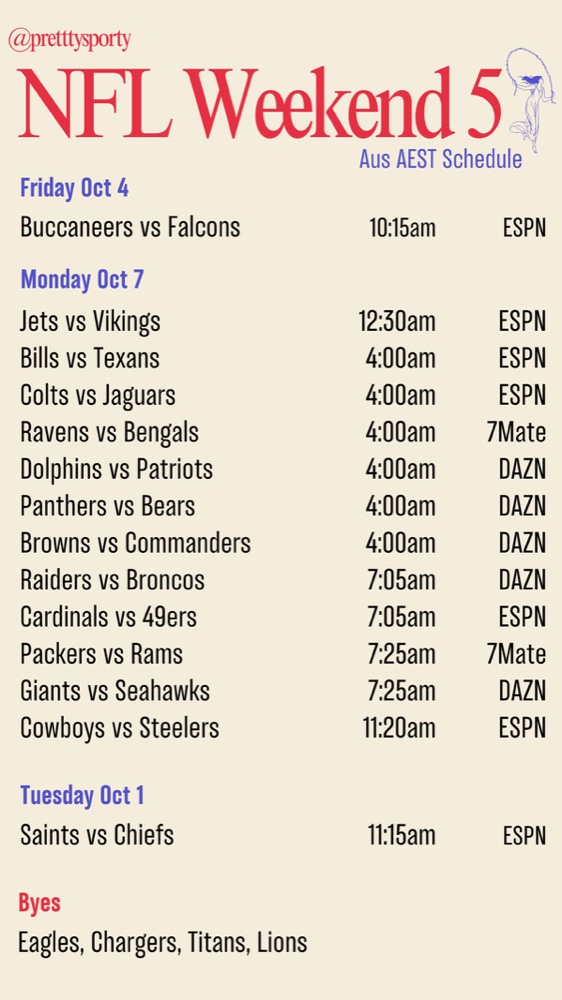 @pretttysporty

NFL Weekend 5

Aus AEST Schedule

Friday Oct 4

Buccaneers vs Falcons 10:15am ESPN

Monday Oct 7

Jets vs Vikings 12:30am ESPN
Bills vs Texans 4:00am ESPN
Colts vs Jaguars 4:00am ESPN
Ravens vs Bengals 4:00am 7Mate
Dolphins vs Patriots 4:00am DAZN
Panthers vs Bears 4:00am DAZN
Browns vs Commanders 4:00am DAZN
Raiders vs Broncos 7:05am DAZN
Cardinals vs 49ers 7:05am ESPN
Packers vs Rams 7:25am 7Mate
Giants vs Seahawks 7:25am DAZN
Cowboys vs Steelers 11:20am ESPN

Tuesday Oct 1

Saints vs Chiefs 11:15am ESPN

Byes

Eagles, Chargers, Titans, Lions